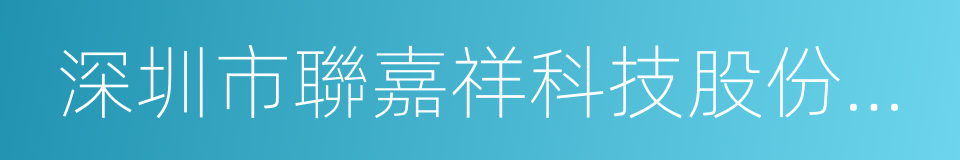 深圳市聯嘉祥科技股份...